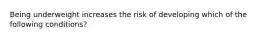 Being underweight increases the risk of developing which of the following conditions?